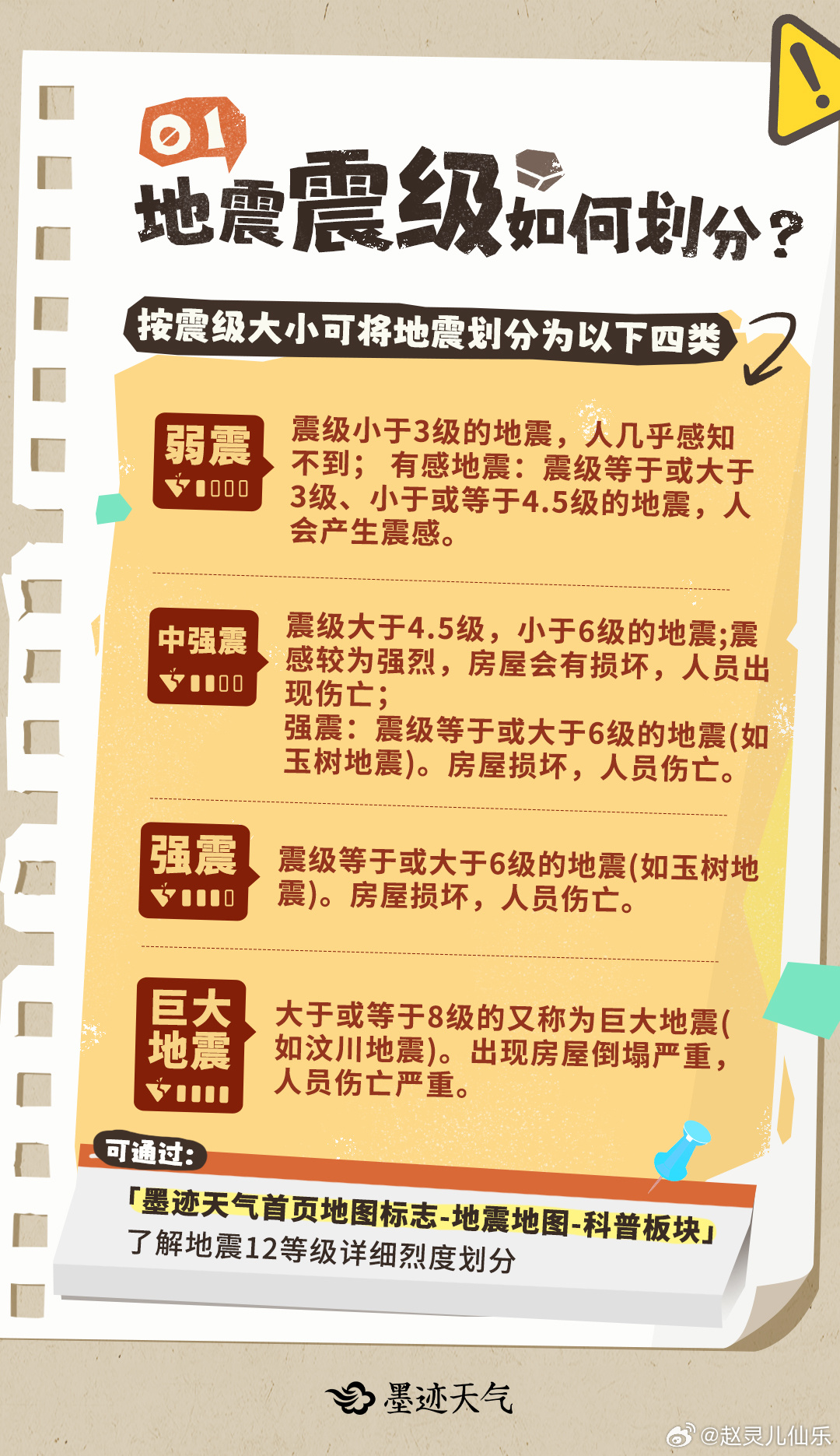 01
地震震级如何划分？

按震级大小可将地震划分为以下四类

弱震

震级小于3级的地震，人几乎感知不到； 有感地震：震级等于或大于3级、小于或等于4.5级的地震，人会产生震感。

中强震

震级大于4.5级，小于6级的地震;震感较为强烈，房屋会有损坏，人员出现伤亡；
强震：震级等于或大于6级的地震(如玉树地震)。房屋损坏，人员伤亡。

强震

震级等于或大于6级的地震(如玉树地震)。房屋损坏，人员伤亡。

巨大地震

大于或等于8级的又称为巨大地震(如汶川地震)。出现房屋倒塌严重，人员伤亡严重。

可通过：

「墨迹天气首页地图标志-地震地图-科普板块」
了解地震12等级详细烈度划分

墨迹天气

@赵灵儿仙乐